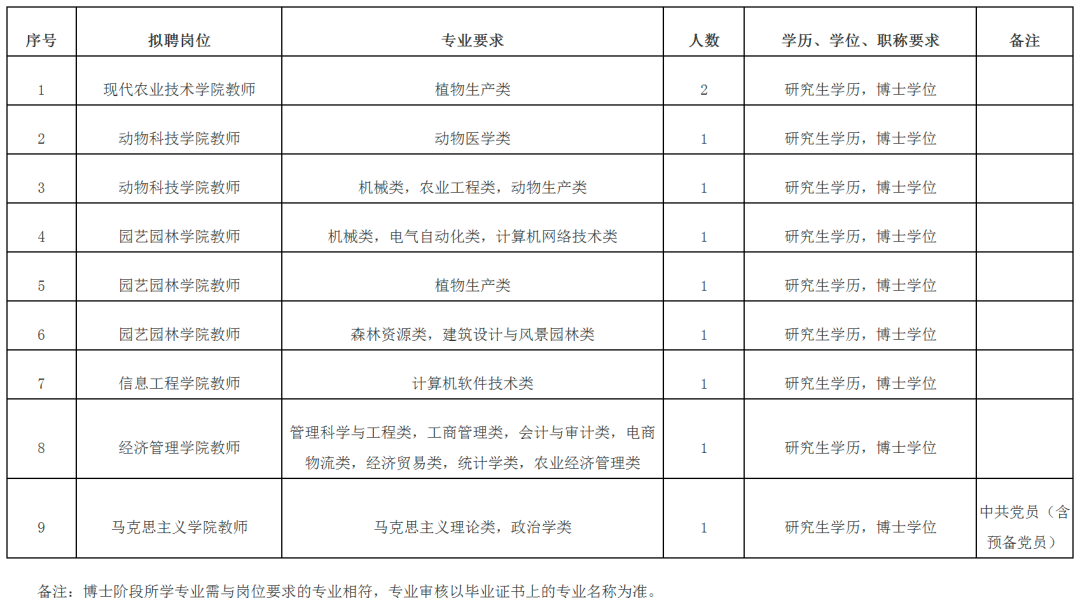 | 序号 | 拟聘岗位 | 专业要求 | 人数 | 学历、学位、职称要求 | 备注 |
|---|---|---|---|---|---|
| 1 | 现代农业技术学院教师 | 植物生产类 | 2 | 研究生学历，博士学位 | |
| 2 | 动物科技学院教师 | 动物医学类 | 1 | 研究生学历，博士学位 | |
| 3 | 动物科技学院教师 | 机械类，农业工程类，动物生产类 | 1 | 研究生学历，博士学位 | |
| 4 | 园艺园林学院教师 | 机械类，电气自动化类，计算机网络技术类 | 1 | 研究生学历，博士学位 | |
| 5 | 园艺园林学院教师 | 植物生产类 | 1 | 研究生学历，博士学位 | |
| 6 | 园艺园林学院教师 | 森林资源类，建筑设计与风景园林类 | 1 | 研究生学历，博士学位 | |
| 7 | 信息工程学院教师 | 计算机软件技术类 | 1 | 研究生学历，博士学位 | |
| 8 | 经济管理学院教师 | 管理科学与工程类，工商管理类，会计与审计类，电商物流类，经济贸易类，统计学类，农业经济管理类 | 1 | 研究生学历，博士学位 | |
| 9 | 马克思主义学院教师 | 马克思主义理论类，政治学类 | 1 | 研究生学历，博士学位 | 中共党员（含预备党员） |

备注：博士阶段所学专业需与岗位要求的专业相符，专业审核以毕业证书上的专业名称为准。